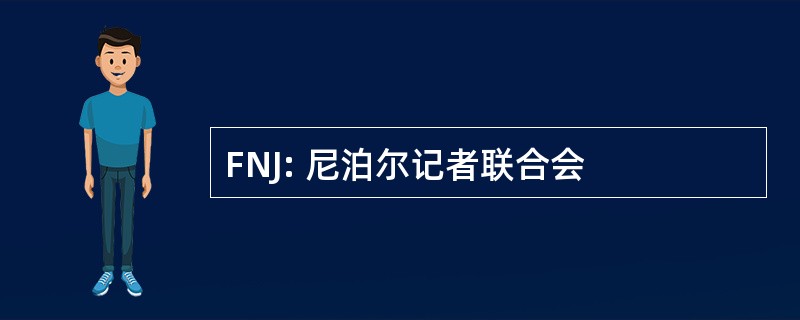 FNJ: 尼泊尔记者联合会